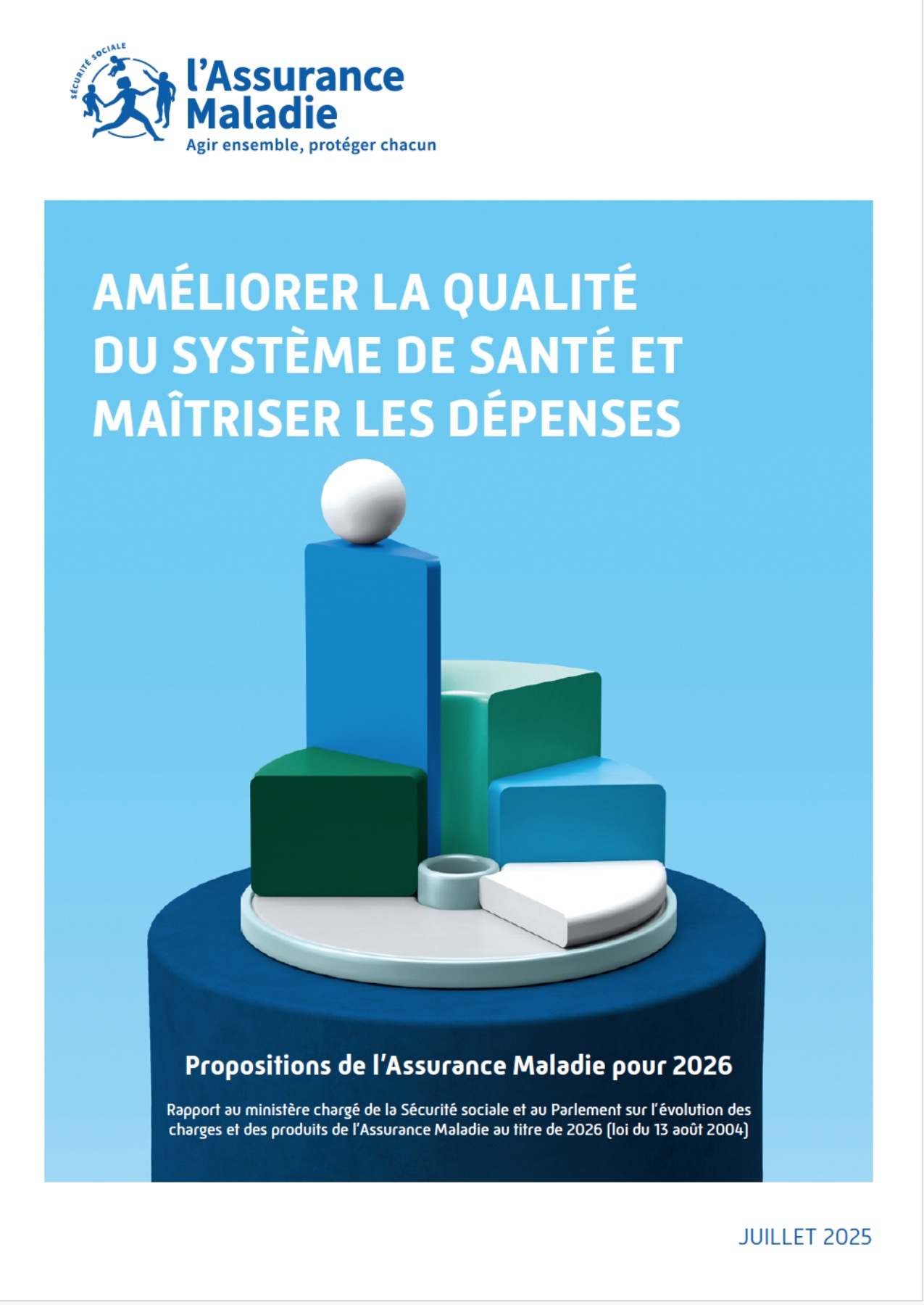 SÉCURITÉ SOCIALE

l'Assurance
Maladie
Agir ensemble, protéger chacun

AMÉLIORER LA QUALITÉ DU SYSTÈME DE SANTÉ ET MAÎTRISER LES DÉPENSES

Propositions de l'Assurance Maladie pour 2026

Rapport au ministère chargé de la Sécurité sociale et au Parlement sur l'évolution des charges et des produits de l'Assurance Maladie au titre de 2026 (loi du 13 août 2004)

JUILLET 2025